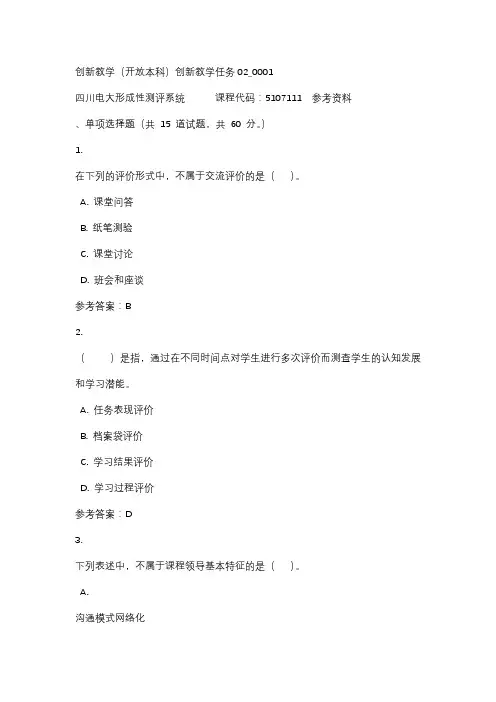 创新教学（开放本科）创新教学任务 02_0001

四川电大形成性测评系统 课程代码：5107111 参考资料

、单项选择题（共 15 道试题，共 60 分。）

1.

在下列的评价形式中，不属于交流评价的是（ ）。

A. 课堂问答

B. 纸笔测验

C. 课堂讨论

D. 班会和座谈

参考答案：B

2.

（ ）是指，通过在不同时间点对学生进行多次评价而测查学生的认知发展和学习潜能。

A. 任务表现评价

B. 档案袋评价

C. 学习结果评价

D. 学习过程评价

参考答案：D

3.

下列表述中，不属于课程领导基本特征的是（ ）。

A.

沟通模式网络化